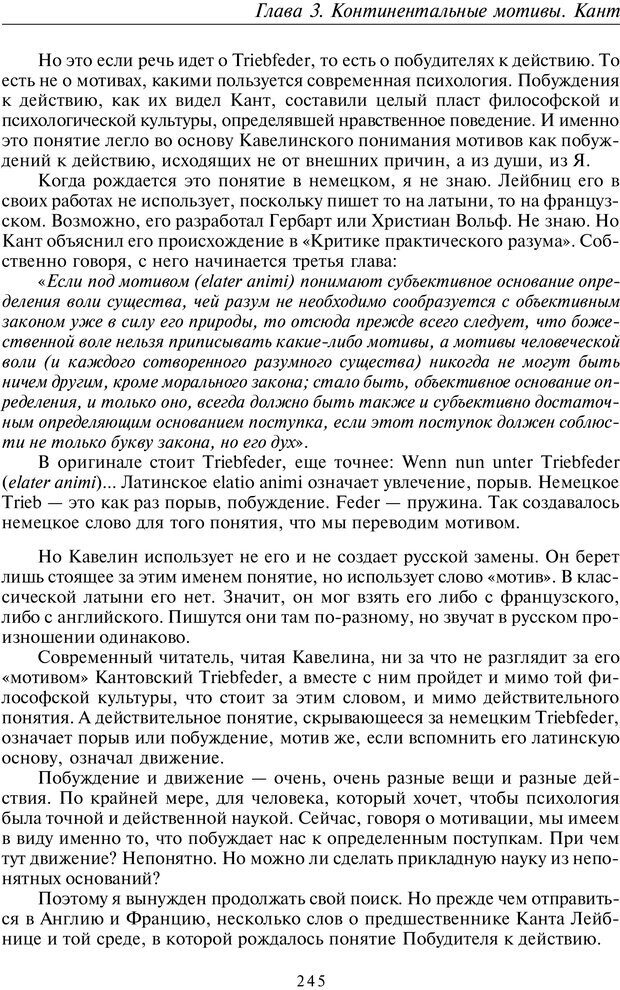 Глава 3. Континентальные мотивы. Кант

Но это если речь идет о Triebfeder, то есть о побудителях к действию. То есть не о мотивах, какими пользуется современная психология. Побуждения к действию, как их видел Кант, составили целый пласт философской и психологической культуры, определявшей нравственное поведение. И именно это понятие легло во основу Кавелинского понимания мотивов как побуждений к действию, исходящих не от внешних причин, а из души, из Я.

Когда рождается это понятие в немецком, я не знаю. Лейбниц его в своих работах не использует, поскольку пишет то на латыни, то на французском. Возможно, его разработал Гербарт или Христиан Вольф. Не знаю. Но Кант объяснил его происхождение в «Критике практического разума». Собственно говоря, с него начинается третья глава:

«Если под мотивом (elater animi) понимают субъективное основание определения воли существа, чей разум не необходимо сообразуется с объективным законом уже в силу его природы, то отсюда прежде всего следует, что божественной воле нельзя приписывать какие-либо мотивы, а мотивы человеческой воли (и каждого сотворенного разумного существа) никогда не могут быть ничем другим, кроме морального закона; стало быть, объективное основание определения, и только оно, всегда должно быть также и субъективно достаточным определяющим основанием поступка, если этот поступок должен соблюсти не только букву закона, но его дух».

В оригинале стоит Triebfeder, еще точнее: Wenn nun unter Triebfeder (elater animi)... Латинское elatio animi означает увлечение, порыв. Немецкое Trieb — это как раз порыв, побуждение. Feder — пружина. Так создавалось немецкое слово для того понятия, что мы переводим мотивом.

Но Кавелин использует не его и не создает русской замены. Он берет лишь стоящее за этим именем понятие, но использует слово «мотив». В классической латыни его нет. Значит, он мог взять его либо с французского, либо с английского. Пишутся они там по-разному, но звучат в русском произношении одинаково.

Современный читатель, читая Кавелина, ни за что не разглядит за его «мотивом» Кантовский Triebfeder, а вместе с ним пройдет и мимо той философской культуры, что стоит за этим словом, и мимо действительного понятия. А действительное понятие, скрывающееся за немецким Triebfeder, означает порыв или побуждение, мотив же, если вспомнить его латинскую основу, означал движение.

Побуждение и движение — очень, очень разные вещи и разные действия. По крайней мере, для человека, который хочет, чтобы психология была точной и действенной наукой. Сейчас, говоря о мотивации, мы имеем в виду именно то, что побуждает нас к определенным поступкам. При чем тут движение? Непонятно. Но можно ли сделать прикладную науку из непонятных оснований?

Поэтому я вынужден продолжать свой поиск. Но прежде чем отправиться в Англию и Францию, несколько слов о предшественнике Канта Лейбнице и той среде, в которой рождалось понятие Побудителя к действию.

245